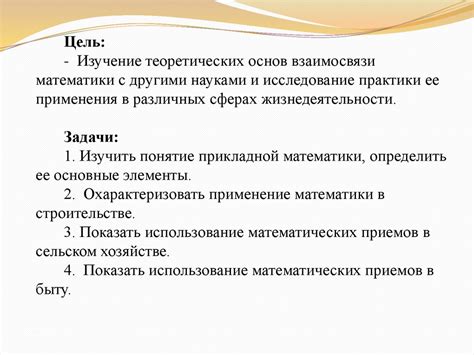 Цель:
- Изучение теоретических основ взаимосвязи математики с другими науками и исследование практики ее применения в различных сферах жизнедеятельности.

Задачи:
1. Изучить понятие прикладной математики, определить ее основные элементы.
2. Охарактеризовать применение математики в строительстве.
3. Показать использование математических приемов в сельском хозяйстве.
4. Показать использование математических приемов в быту.